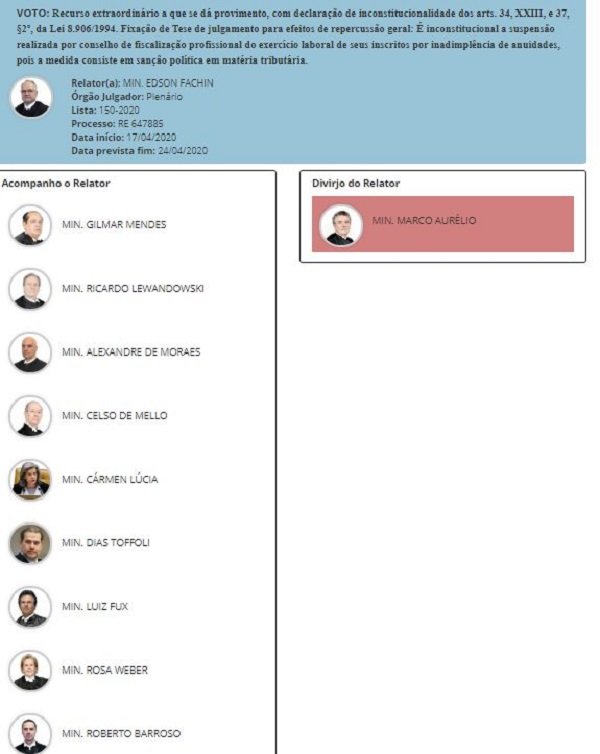 VOTO: Recurso extraordinário a que se dá provimento, com declaração de inconstitucionalidade dos arts. 34, XXIII, e 37, §2º, da Lei 8.906/1994. Fixação de Tese de julgamento para efeitos de repercussão geral: É inconstitucional a suspensão realizada por conselho de fiscalização profissional do exercício laboral de seus inscritos por inadimplência de anuidades, pois a medida consiste em sanção política em matéria tributária.

Relator(a): MIN. EDSON FACHIN
Órgão Julgador: Plenário
Lista: 150-2020
Processo: RE 647885
Data início: 17/04/2020
Data prevista fim: 24/04/2020

Acompanho o Relator

MIN. GILMAR MENDES

MIN. RICARDO LEWANDOWSKI

MIN. ALEXANDRE DE MORAES

MIN. CELSO DE MELLO

MIN. CÁRMEN LÚCIA

MIN. DIAS TOFFOLI

MIN. LUIZ FUX

MIN. ROSA WEBER

MIN. ROBERTO BARROSO

Divirjo do Relator

MIN. MARCO AURÉLIO